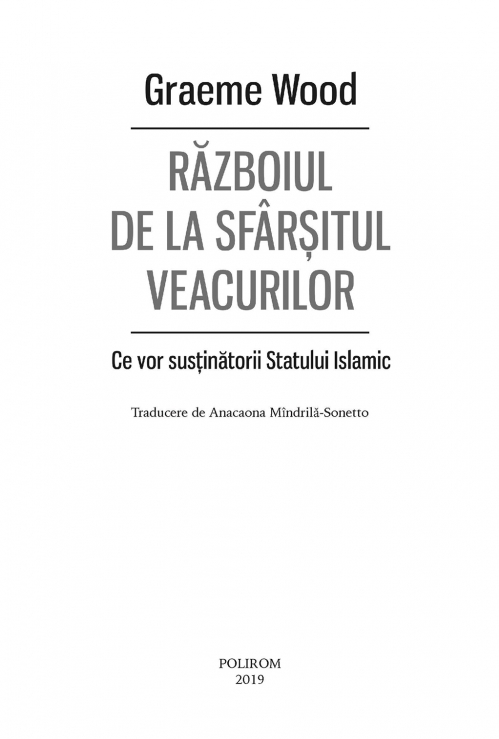 Graeme Wood

RĂZBOIUL DE LA SFÂRȘITUL VEACURILOR

Ce vor susținătorii Statului Islamic

Traducere de Anacaona Mîndrilă-Sonetto

POLIROM
2019